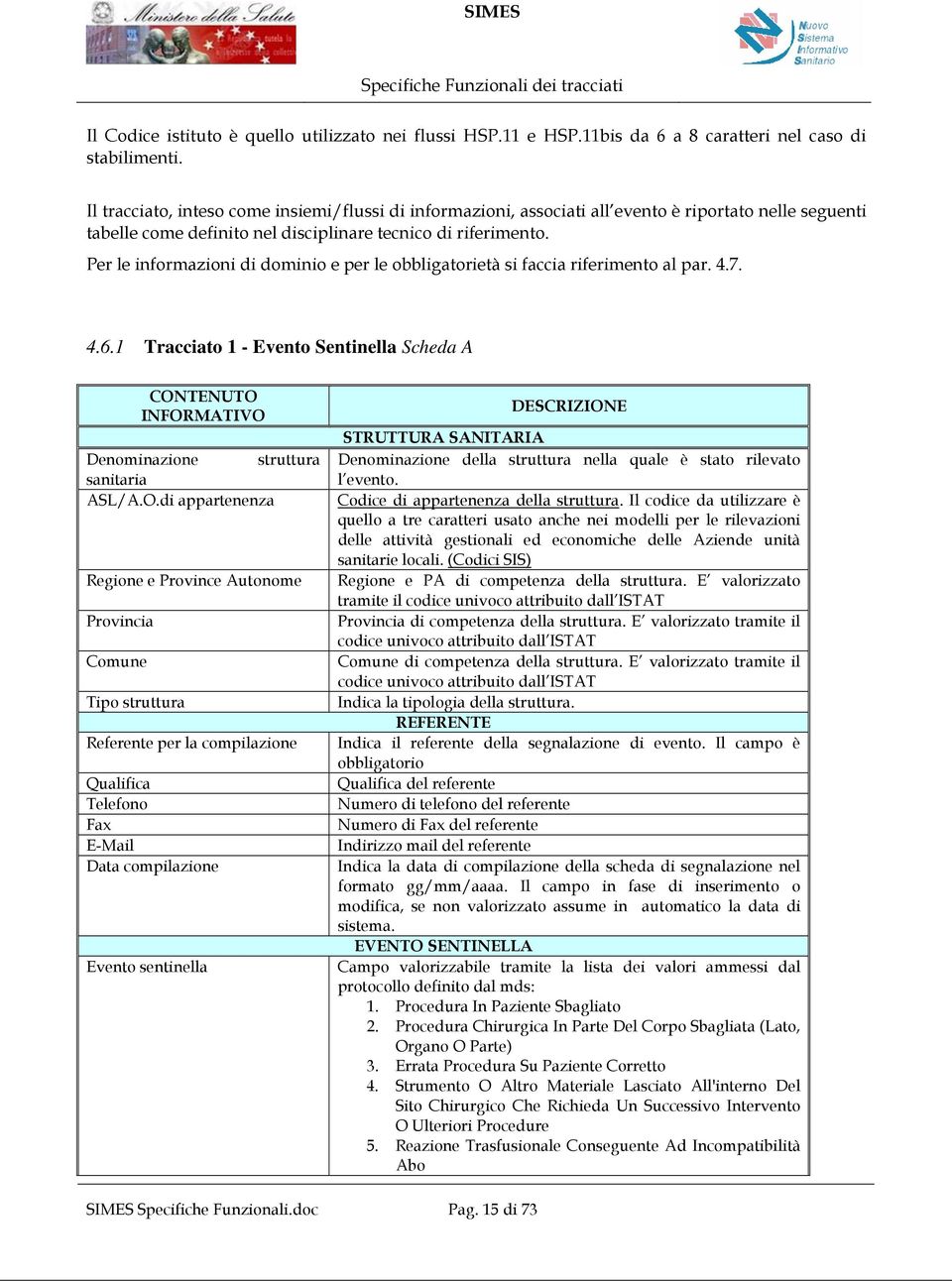 Ministero della Salute

SIMES

Nuovo Sistema Informativo Sanitario

Specifiche Funzionali dei tracciati

Il Codice istituto è quello utilizzato nei flussi HSP.11 e HSP.11bis da 6 a 8 caratteri nel caso di stabilimenti.

Il tracciato, inteso come insiemi/flussi di informazioni, associati all'evento è riportato nelle seguenti tabelle come definito nel disciplinare tecnico di riferimento.

Per le informazioni di dominio e per le obbligatorietà si faccia riferimento al par. 4.7.

4.6.1 Tracciato 1 - Evento Sentinella Scheda A

| CONTENUTO INFORMATIVO | DESCRIZIONE |
|---|---|
| STRUTTURA SANITARIA | |
| Denominazione struttura sanitaria | Denominazione della struttura nella quale è stato rilevato l'evento. |
| ASL/A.O.di appartenenza | Codice di appartenenza della struttura. Il codice da utilizzare è quello a tre caratteri usato anche nei modelli per le rilevazioni delle attività gestionali ed economiche delle Aziende unità sanitarie locali. (Codici SIS) |
| Regione e Province Autonome | Regione e PA di competenza della struttura. E' valorizzato tramite il codice univoco attribuito dall'ISTAT |
| Provincia | Provincia di competenza della struttura. E' valorizzato tramite il codice univoco attribuito dall'ISTAT |
| Comune | Comune di competenza della struttura. E' valorizzato tramite il codice univoco attribuito dall'ISTAT |
| Tipo struttura | Indica la tipologia della struttura. |
| REFERENTE | |
| Referente per la compilazione | Indica il referente della segnalazione di evento. Il campo è obbligatorio |
| Qualifica | Qualifica del referente |
| Telefono | Numero di telefono del referente |
| Fax | Numero di Fax del referente |
| E-Mail | Indirizzo mail del referente |
| Data compilazione | Indica la data di compilazione della scheda di segnalazione nel formato gg/mm/aaaa. Il campo in fase di inserimento o modifica, se non valorizzato assume in automatico la data di sistema. |
| EVENTO SENTINELLA | |
| Evento sentinella | Campo valorizzabile tramite la lista dei valori ammessi dal protocollo definito dal mds: 1. Procedura In Paziente Sbagliato 2. Procedura Chirurgica In Parte Del Corpo Sbagliata (Lato, Organo O Parte) 3. Errata Procedura Su Paziente Corretto 4. Strumento O Altro Materiale Lasciato All'interno Del Sito Chirurgico Che Richieda Un Successivo Intervento O Ulteriori Procedure 5. Reazione Trasfusionale Conseguente Ad Incompatibilità Abo |

SIMES Specifiche Funzionali.doc Pag. 15 di 73